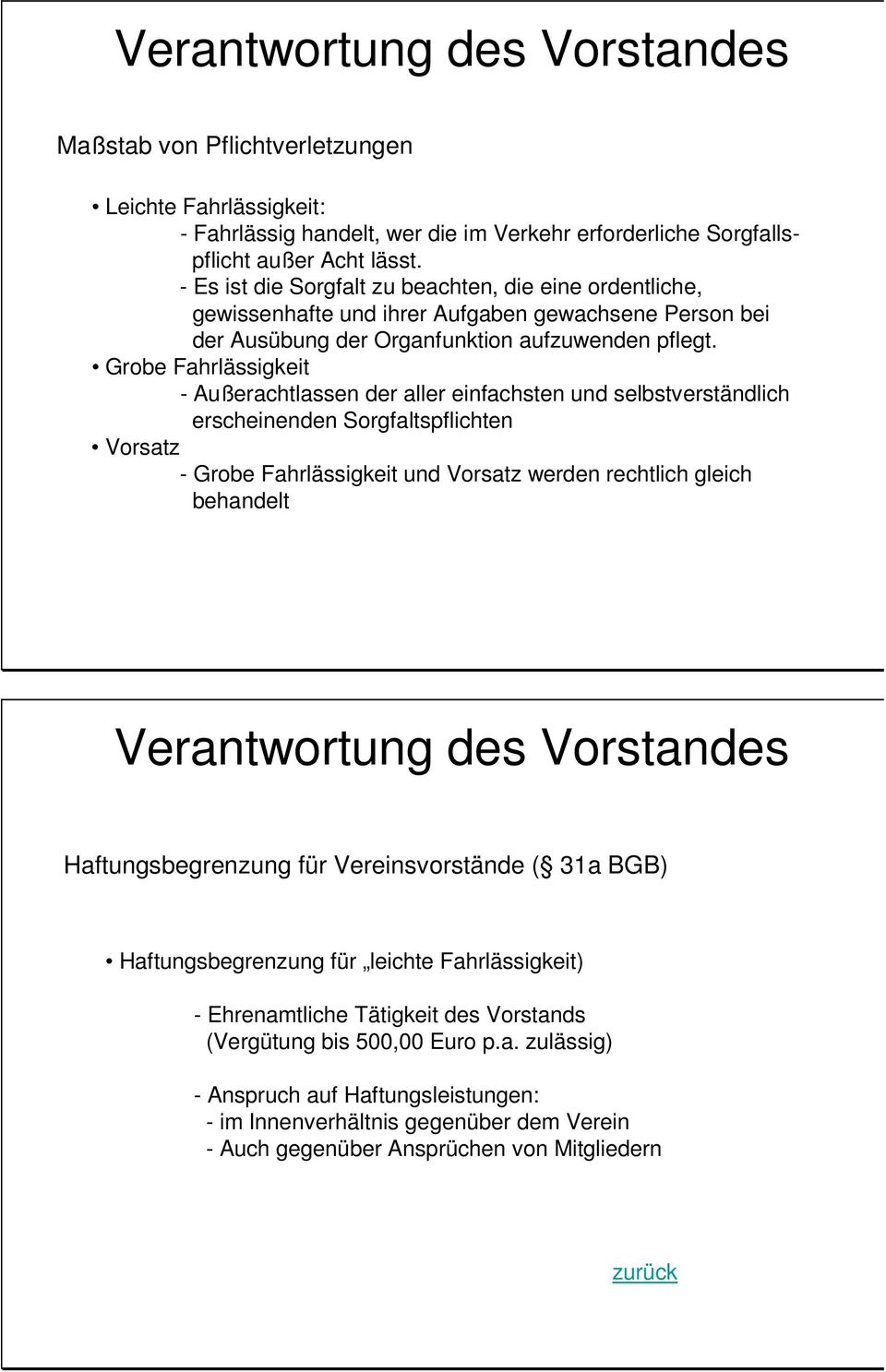 Verantwortung des Vorstandes

Maßstab von Pflichtverletzungen

• Leichte Fahrlässigkeit:
- Fahrlässig handelt, wer die im Verkehr erforderliche Sorgfallspflicht außer Acht lässt.
- Es ist die Sorgfalt zu beachten, die eine ordentliche, gewissenhafte und ihrer Aufgaben gewachsene Person bei der Ausübung der Organfunktion aufzuwenden pflegt.
• Grobe Fahrlässigkeit
- Außerachtlassen der aller einfachsten und selbstverständlich erscheinenden Sorgfaltspflichten
• Vorsatz
- Grobe Fahrlässigkeit und Vorsatz werden rechtlich gleich behandelt

Verantwortung des Vorstandes

Haftungsbegrenzung für Vereinsvorstände (§ 31a BGB)

• Haftungsbegrenzung für „leichte Fahrlässigkeit)

- Ehrenamtliche Tätigkeit des Vorstands (Vergütung bis 500,00 Euro p.a. zulässig)

- Anspruch auf Haftungsleistungen:
- im Innenverhältnis gegenüber dem Verein
- Auch gegenüber Ansprüchen von Mitgliedern

zurück